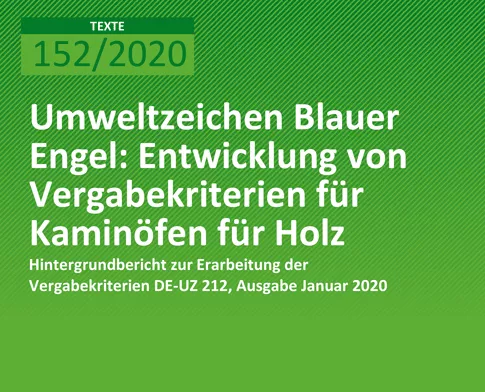 TEXTE
152/2020

Umweltzeichen Blauer Engel: Entwicklung von Vergabekriterien für Kaminöfen für Holz

Hintergrundbericht zur Erarbeitung der Vergabekriterien DE-UZ 212, Ausgabe Januar 2020